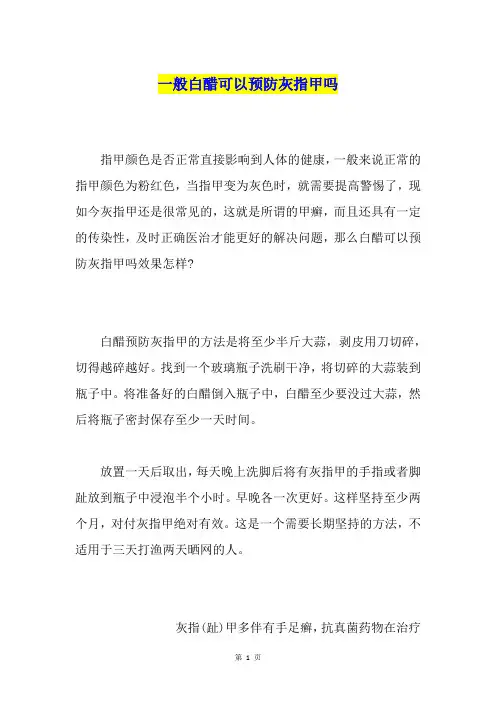 一般白醋可以预防灰指甲吗

指甲颜色是否正常直接影响到人体的健康，一般来说正常的指甲颜色为粉红色，当指甲变为灰色时，就需要提高警惕了，现如今灰指甲还是很常见的，这就是所谓的甲癣，而且还具有一定的传染性，及时正确医治才能更好的解决问题，那么白醋可以预防灰指甲吗效果怎样?

白醋预防灰指甲的方法是将至少半斤大蒜，剥皮用刀切碎，切得越碎越好。找到一个玻璃瓶子洗刷干净，将切碎的大蒜装到瓶子中。将准备好的白醋倒入瓶子中，白醋至少要没过大蒜，然后将瓶子密封保存至少一天时间。

放置一天后取出，每天晚上洗脚后将有灰指甲的手指或者脚趾放到瓶子中浸泡半个小时。早晚各一次更好。这样坚持至少两个月，对付灰指甲绝对有效。这是一个需要长期坚持的方法，不适用于三天打渔两天晒网的人。

灰指(趾)甲多伴有手足癣，抗真菌药物在治疗

第 1 页